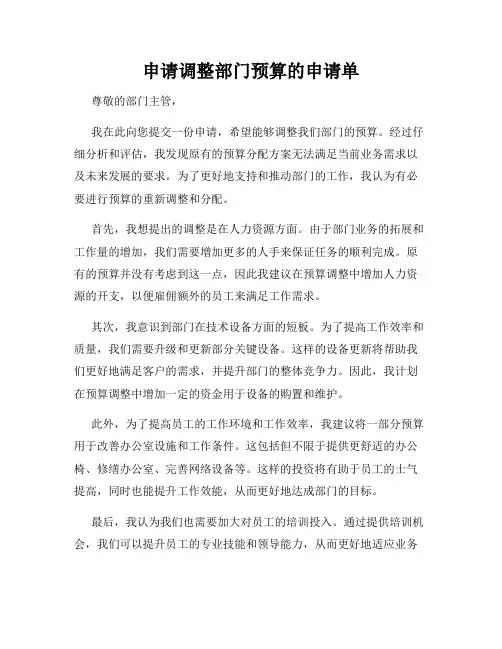 申请调整部门预算的申请单

尊敬的部门主管，

我在此向您提交一份申请，希望能够调整我们部门的预算。经过仔细分析和评估，我发现原有的预算分配方案无法满足当前业务需求以及未来发展的要求。为了更好地支持和推动部门的工作，我认为有必要进行预算的重新调整和分配。

首先，我想提出的调整是在人力资源方面。由于部门业务的拓展和工作量的增加，我们需要增加更多的人手来保证任务的顺利完成。原有的预算并没有考虑到这一点，因此我建议在预算调整中增加人力资源的开支，以便雇佣额外的员工来满足工作需求。

其次，我意识到部门在技术设备方面的短板。为了提高工作效率和质量，我们需要升级和更新部分关键设备。这样的设备更新将帮助我们更好地满足客户的需求，并提升部门的整体竞争力。因此，我计划在预算调整中增加一定的资金用于设备的购置和维护。

此外，为了提高员工的工作环境和工作效率，我建议将一部分预算用于改善办公室设施和工作条件。这包括但不限于提供更舒适的办公椅、修缮办公室、完善网络设备等。这样的投资将有助于员工的士气提高，同时也能提升工作效能，从而更好地达成部门的目标。

最后，我认为我们也需要加大对员工的培训投入。通过提供培训机会，我们可以提升员工的专业技能和领导能力，从而更好地适应业务